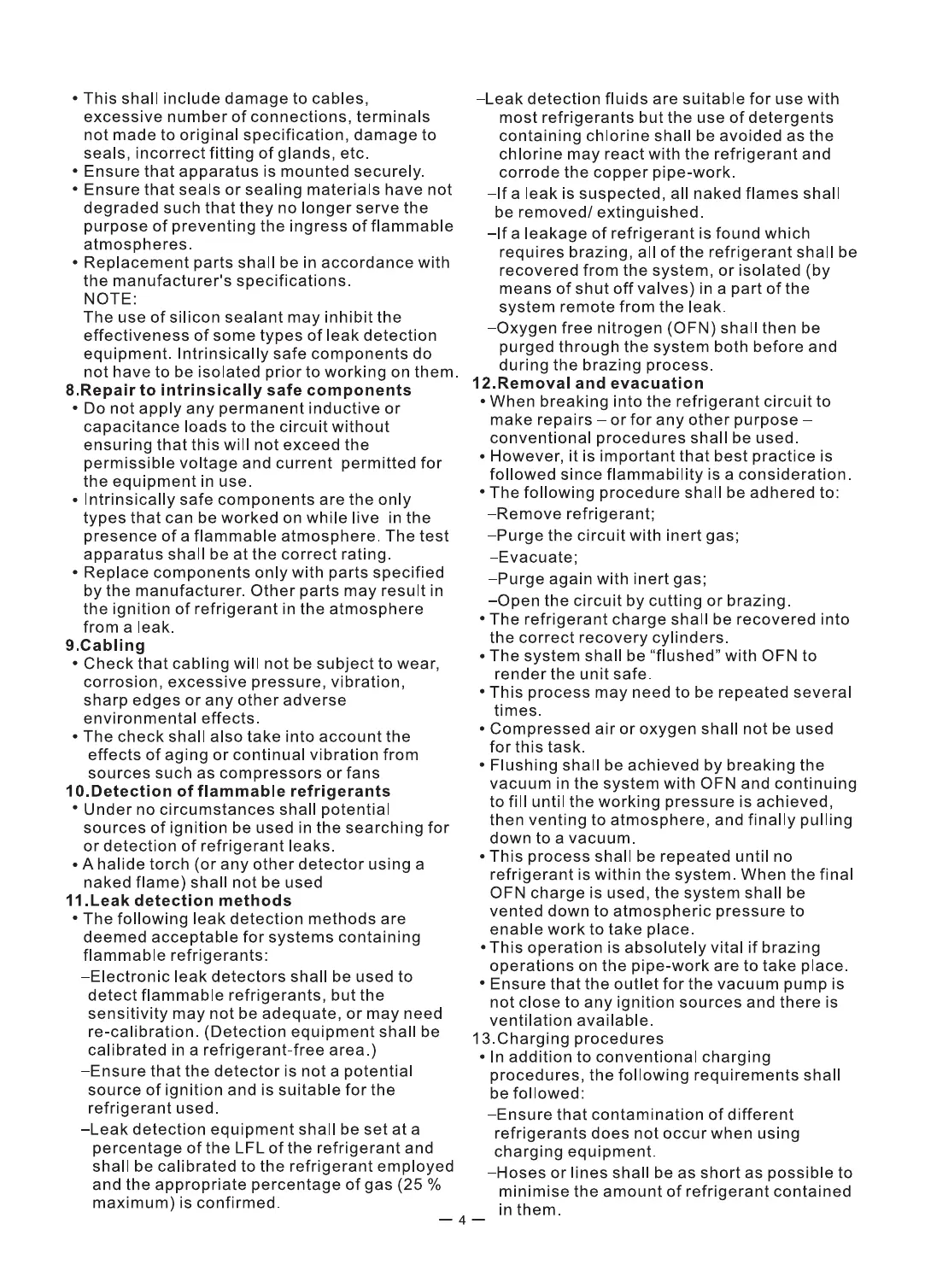 • This shall include damage to cables, excessive number of connections, terminals not made to original specification, damage to seals, incorrect fitting of glands, etc.
• Ensure that apparatus is mounted securely.
• Ensure that seals or sealing materials have not degraded such that they no longer serve the purpose of preventing the ingress of flammable atmospheres.
• Replacement parts shall be in accordance with the manufacturer's specifications.
NOTE:
The use of silicon sealant may inhibit the effectiveness of some types of leak detection equipment. Intrinsically safe components do not have to be isolated prior to working on them.
8.Repair to intrinsically safe components
• Do not apply any permanent inductive or capacitance loads to the circuit without ensuring that this will not exceed the permissible voltage and current permitted for the equipment in use.
• Intrinsically safe components are the only types that can be worked on while live in the presence of a flammable atmosphere. The test apparatus shall be at the correct rating.
• Replace components only with parts specified by the manufacturer. Other parts may result in the ignition of refrigerant in the atmosphere from a leak.
9.Cabling
• Check that cabling will not be subject to wear, corrosion, excessive pressure, vibration, sharp edges or any other adverse environmental effects.
• The check shall also take into account the effects of aging or continual vibration from sources such as compressors or fans
10.Detection of flammable refrigerants
• Under no circumstances shall potential sources of ignition be used in the searching for or detection of refrigerant leaks.
• A halide torch (or any other detector using a naked flame) shall not be used
11.Leak detection methods
• The following leak detection methods are deemed acceptable for systems containing flammable refrigerants:
–Electronic leak detectors shall be used to detect flammable refrigerants, but the sensitivity may not be adequate, or may need re-calibration. (Detection equipment shall be calibrated in a refrigerant-free area.)
–Ensure that the detector is not a potential source of ignition and is suitable for the refrigerant used.
–Leak detection equipment shall be set at a percentage of the LFL of the refrigerant and shall be calibrated to the refrigerant employed and the appropriate percentage of gas (25 % maximum) is confirmed.
–Leak detection fluids are suitable for use with most refrigerants but the use of detergents containing chlorine shall be avoided as the chlorine may react with the refrigerant and corrode the copper pipe-work.
–If a leak is suspected, all naked flames shall be removed/ extinguished.
–If a leakage of refrigerant is found which requires brazing, all of the refrigerant shall be recovered from the system, or isolated (by means of shut off valves) in a part of the system remote from the leak.
–Oxygen free nitrogen (OFN) shall then be purged through the system both before and during the brazing process.
12.Removal and evacuation
• When breaking into the refrigerant circuit to make repairs – or for any other purpose – conventional procedures shall be used.
• However, it is important that best practice is followed since flammability is a consideration.
• The following procedure shall be adhered to:
–Remove refrigerant;
–Purge the circuit with inert gas;
–Evacuate;
–Purge again with inert gas;
–Open the circuit by cutting or brazing.
• The refrigerant charge shall be recovered into the correct recovery cylinders.
• The system shall be “flushed” with OFN to render the unit safe.
• This process may need to be repeated several times.
• Compressed air or oxygen shall not be used for this task.
• Flushing shall be achieved by breaking the vacuum in the system with OFN and continuing to fill until the working pressure is achieved, then venting to atmosphere, and finally pulling down to a vacuum.
• This process shall be repeated until no refrigerant is within the system. When the final OFN charge is used, the system shall be vented down to atmospheric pressure to enable work to take place.
• This operation is absolutely vital if brazing operations on the pipe-work are to take place.
• Ensure that the outlet for the vacuum pump is not close to any ignition sources and there is ventilation available.
13.Charging procedures
• In addition to conventional charging procedures, the following requirements shall be followed:
–Ensure that contamination of different refrigerants does not occur when using charging equipment.
–Hoses or lines shall be as short as possible to minimise the amount of refrigerant contained in them.
— 4 —